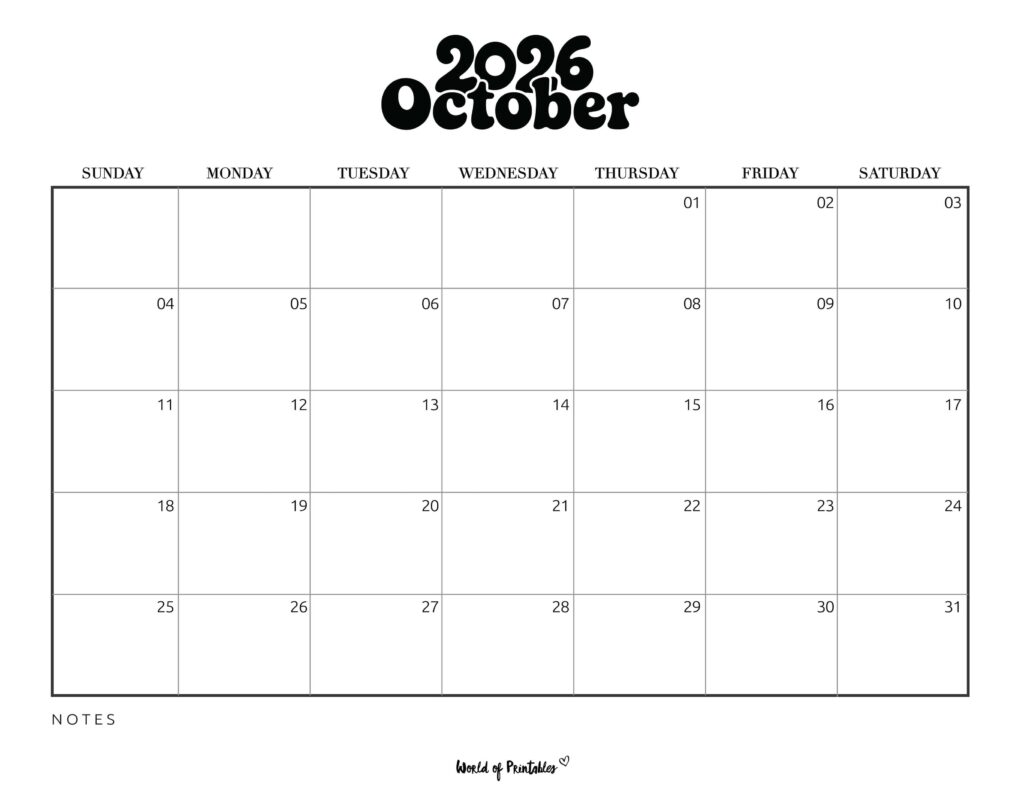 2026
October

| SUNDAY | MONDAY | TUESDAY | WEDNESDAY | THURSDAY | FRIDAY | SATURDAY |
|---|---|---|---|---|---|---|
| | | | | 01 | 02 | 03 |
| 04 | 05 | 06 | 07 | 08 | 09 | 10 |
| 11 | 12 | 13 | 14 | 15 | 16 | 17 |
| 18 | 19 | 20 | 21 | 22 | 23 | 24 |
| 25 | 26 | 27 | 28 | 29 | 30 | 31 |

NOTES

World of Printables